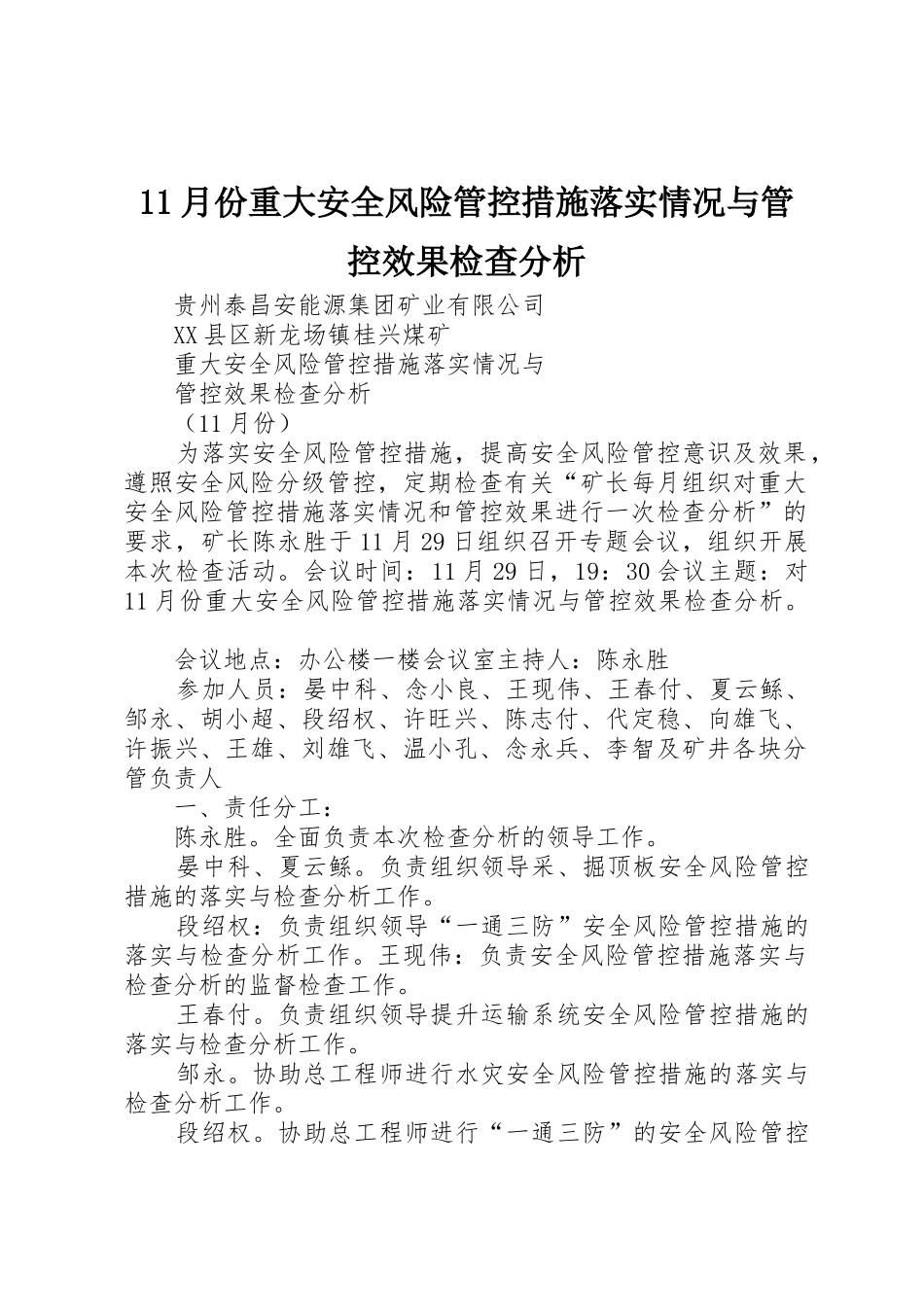 11月份重大安全风险管控措施落实情况与管控效果检查分析

贵州泰昌安能源集团矿业有限公司

XX县区新龙场镇桂兴煤矿

重大安全风险管控措施落实情况与

管控效果检查分析

（11月份）

为落实安全风险管控措施，提高安全风险管控意识及效果，遵照安全风险分级管控，定期检查有关“矿长每月组织对重大安全风险管控措施落实情况和管控效果进行一次检查分析”的要求，矿长陈永胜于11月29日组织召开专题会议，组织开展本次检查活动。会议时间：11月29日，19：30会议主题：对11月份重大安全风险管控措施落实情况与管控效果检查分析。

会议地点：办公楼一楼会议室主持人：陈永胜

参加人员：晏中科、念小良、王现伟、王春付、夏云鲧、邹永、胡小超、段绍权、许旺兴、陈志付、代定稳、向雄飞、许振兴、王雄、刘雄飞、温小孔、念永兵、李智及矿井各块分管负责人

一、责任分工：

陈永胜。全面负责本次检查分析的领导工作。

晏中科、夏云鲧。负责组织领导采、掘顶板安全风险管控措施的落实与检查分析工作。

段绍权：负责组织领导“一通三防”安全风险管控措施的落实与检查分析工作。王现伟：负责安全风险管控措施落实与检查分析的监督检查工作。

王春付。负责组织领导提升运输系统安全风险管控措施的落实与检查分析工作。

邹永。协助总工程师进行水灾安全风险管控措施的落实与检查分析工作。

段绍权。协助总工程师进行“一通三防”的安全风险管控